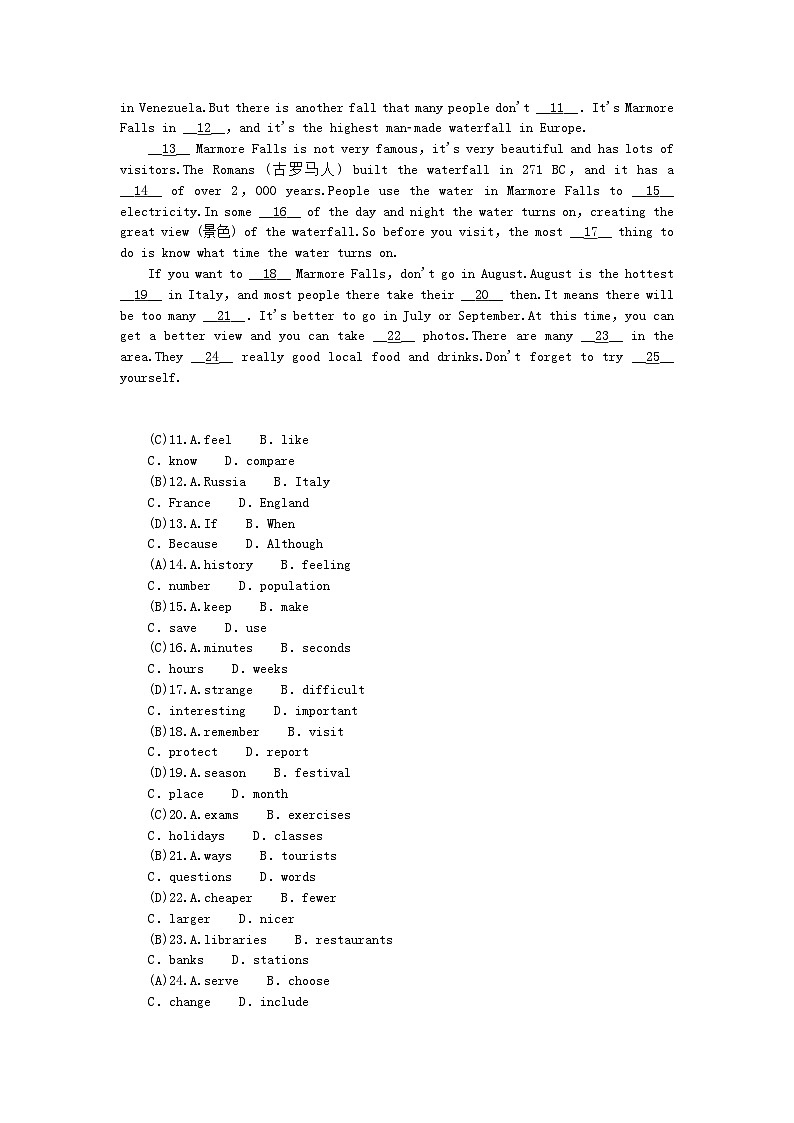 in Venezuela.But there is another fall that many people don't __11__. It's Marmore Falls in __12__, and it's the highest man-made waterfall in Europe.

__13__ Marmore Falls is not very famous, it's very beautiful and has lots of visitors.The Romans (古罗马人) built the waterfall in 271 BC, and it has a __14__ of over 2, 000 years.People use the water in Marmore Falls to __15__ electricity.In some __16__ of the day and night the water turns on, creating the great view (景色) of the waterfall.So before you visit, the most __17__ thing to do is know what time the water turns on.

If you want to __18__ Marmore Falls, don't go in August.August is the hottest __19__ in Italy, and most people there take their __20__ then.It means there will be too many __21__. It's better to go in July or September.At this time, you can get a better view and you can take __22__ photos.There are many __23__ in the area.They __24__ really good local food and drinks.Don't forget to try __25__ yourself.

(C)11.A.feel B. like
C. know D. compare
(B)12.A.Russia B. Italy
C. France D. England
(D)13.A.If B. When
C. Because D. Although
(A)14.A.history B. feeling
C. number D. population
(B)15.A.keep B. make
C. save D. use
(C)16.A.minutes B. seconds
C. hours D. weeks
(D)17.A.strange B. difficult
C. interesting D. important
(B)18.A.remember B. visit
C. protect D. report
(D)19.A.season B. festival
C. place D. month
(C)20.A.exams B. exercises
C. holidays D. classes
(B)21.A.ways B. tourists
C. questions D. words
(D)22.A.cheaper B. fewer
C. larger D. nicer
(B)23.A.libraries B. restaurants
C. banks D. stations
(A)24.A.serve B. choose
C. change D. include